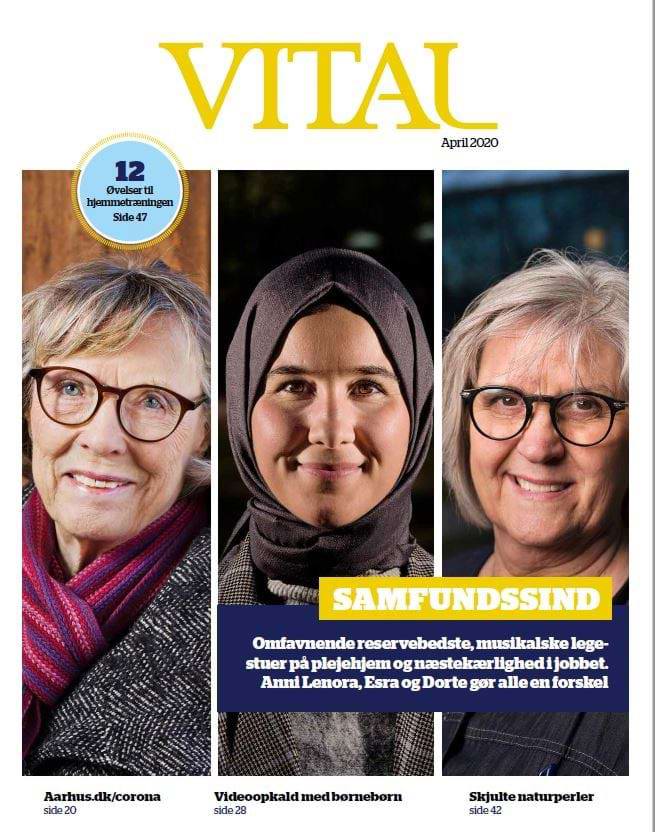 VITAL

April 2020

12
Øvelser til hjemmetræningen
Side 47

SAMFUNDSSIND

Omfavnende reservebedste, musikalske legestuer på plejehjem og næstekærlighed i jobbet. Anni Lenora, Esra og Dorte gør alle en forskel

Aarhus.dk/corona
side 20

Videoopkald med børnebørn
side 28

Skjulte naturperler
side 42